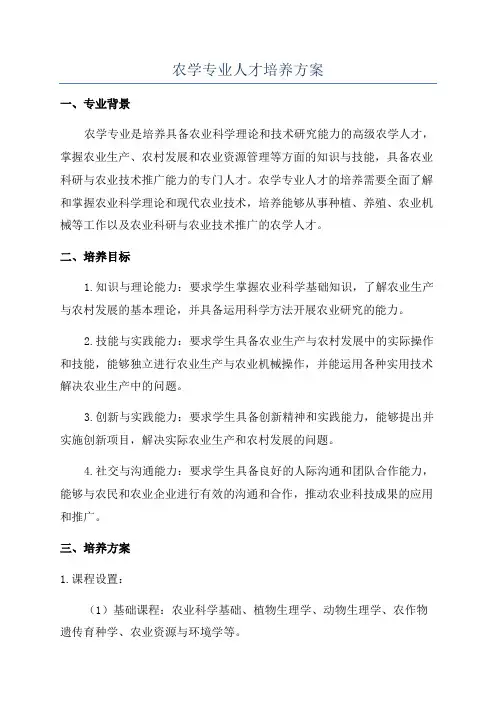 农学专业人才培养方案

一、专业背景

农学专业是培养具备农业科学理论和技术研究能力的高级农学人才，掌握农业生产、农村发展和农业资源管理等方面的知识与技能，具备农业科研与农业技术推广能力的专门人才。农学专业人才的培养需要全面了解和掌握农业科学理论和现代农业技术，培养能够从事种植、养殖、农业机械等工作以及农业科研与农业技术推广的农学人才。

二、培养目标

1.知识与理论能力：要求学生掌握农业科学基础知识，了解农业生产与农村发展的基本理论，并具备运用科学方法开展农业研究的能力。

2.技能与实践能力：要求学生具备农业生产与农村发展中的实际操作和技能，能够独立进行农业生产与农业机械操作，并能运用各种实用技术解决农业生产中的问题。

3.创新与实践能力：要求学生具备创新精神和实践能力，能够提出并实施创新项目，解决实际农业生产和农村发展的问题。

4.社交与沟通能力：要求学生具备良好的人际沟通和团队合作能力，能够与农民和农业企业进行有效的沟通和合作，推动农业科技成果的应用和推广。

三、培养方案

1.课程设置：

（1）基础课程：农业科学基础、植物生理学、动物生理学、农作物遗传育种学、农业资源与环境学等。